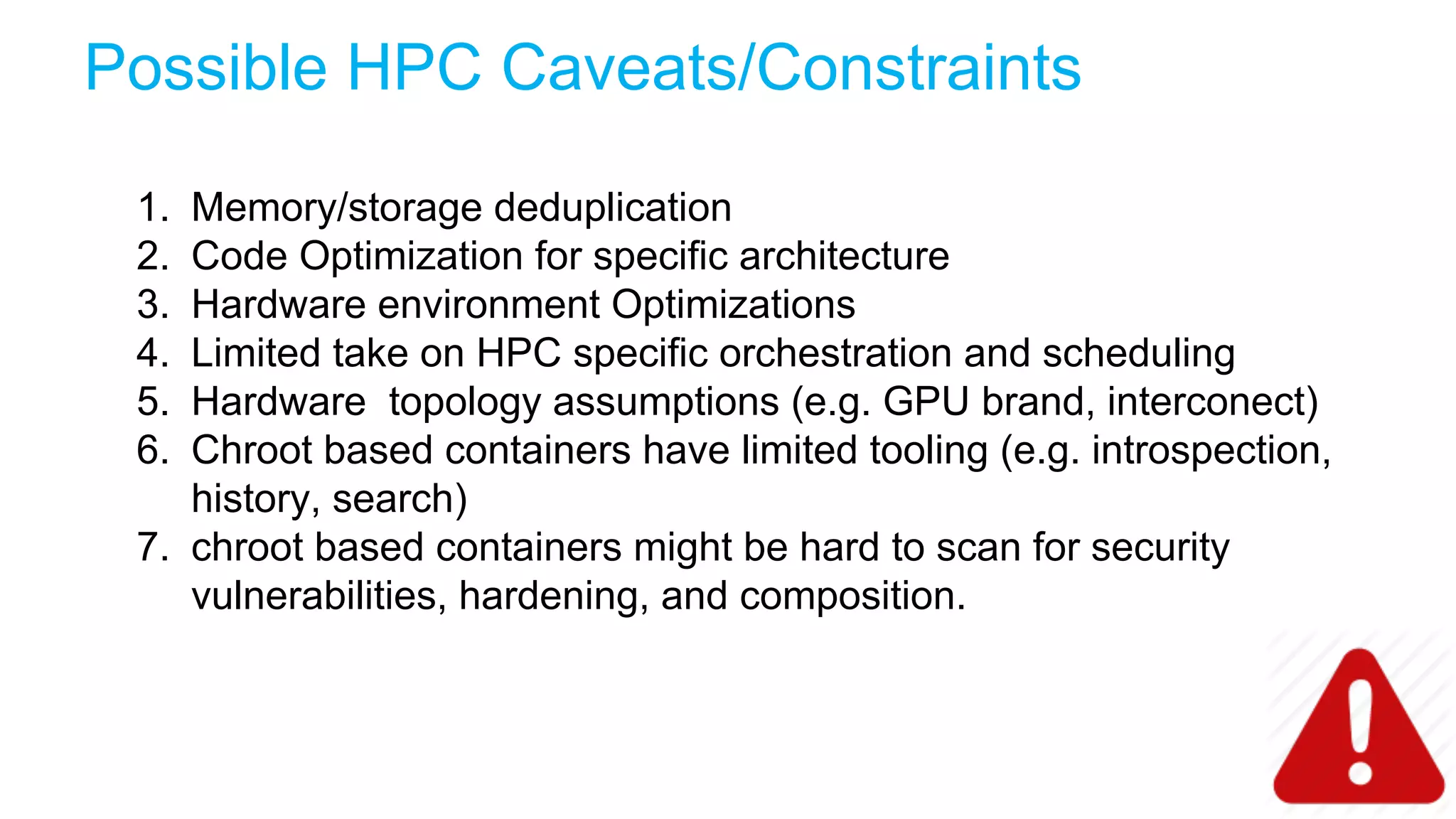 Possible HPC Caveats/Constraints

1. Memory/storage deduplication
2. Code Optimization for specific architecture
3. Hardware environment Optimizations
4. Limited take on HPC specific orchestration and scheduling
5. Hardware topology assumptions (e.g. GPU brand, interconect)
6. Chroot based containers have limited tooling (e.g. introspection, history, search)
7. chroot based containers might be hard to scan for security vulnerabilities, hardening, and composition.